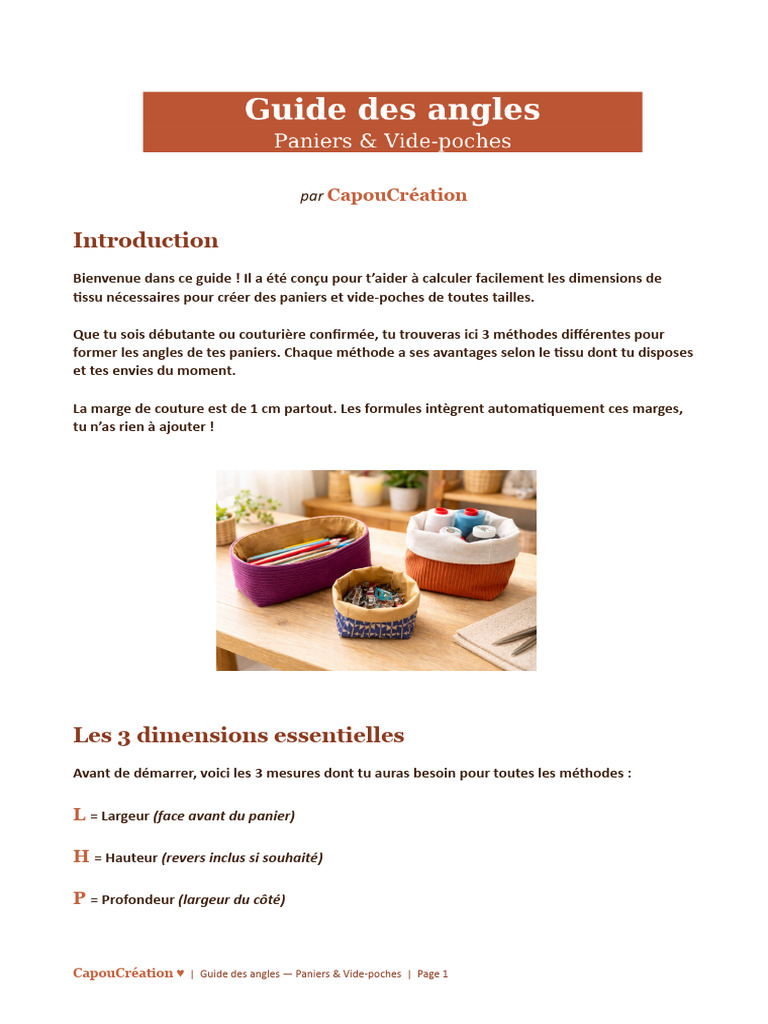 Guide des angles
Paniers & Vide-poches

par CapouCréation

Introduction

Bienvenue dans ce guide ! Il a été conçu pour t'aider à calculer facilement les dimensions de tissu nécessaires pour créer des paniers et vide-poches de toutes tailles.

Que tu sois débutante ou couturière confirmée, tu trouveras ici 3 méthodes différentes pour former les angles de tes paniers. Chaque méthode a ses avantages selon le tissu dont tu disposes et tes envies du moment.

La marge de couture est de 1 cm partout. Les formules intègrent automatiquement ces marges, tu n'as rien à ajouter !

Les 3 dimensions essentielles

Avant de démarrer, voici les 3 mesures dont tu auras besoin pour toutes les méthodes :

L = Largeur (face avant du panier)

H = Hauteur (revers inclus si souhaité)

P = Profondeur (largeur du côté)

CapouCréation ♥ | Guide des angles — Paniers & Vide-poches | Page 1